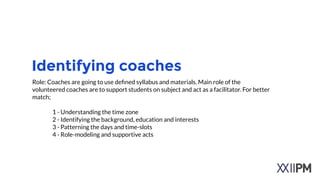 Identifying coaches

Role: Coaches are going to use defined syllabus and materials. Main role of the volunteered coaches are to support students on subject and act as a facilitator. For better match;

1 - Understanding the time zone
2 - Identifying the background, education and interests
3 - Patterning the days and time-slots
4 - Role-modeling and supportive acts

XXIIPM